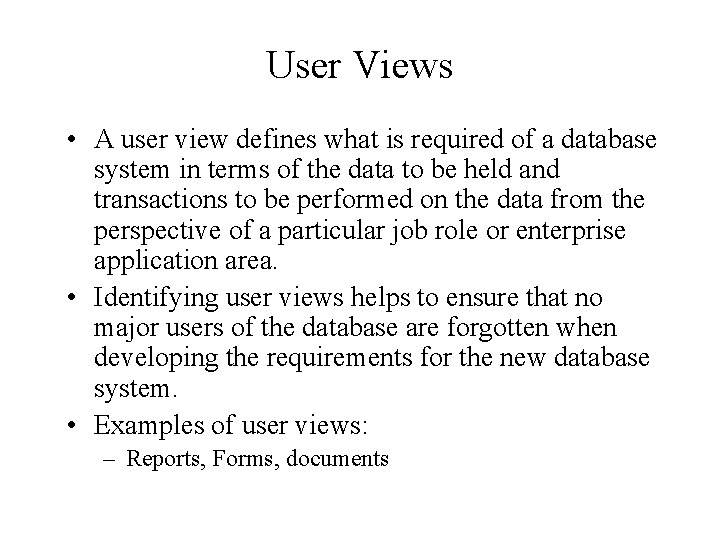 User Views

• A user view defines what is required of a database system in terms of the data to be held and transactions to be performed on the data from the perspective of a particular job role or enterprise application area.

• Identifying user views helps to ensure that no major users of the database are forgotten when developing the requirements for the new database system.

• Examples of user views:
– Reports, Forms, documents